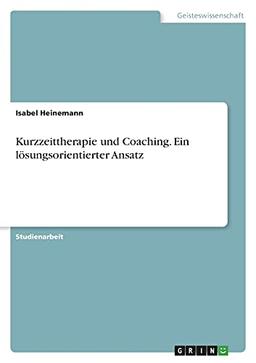 Geisteswissenschaft

Isabel Heinemann

Kurzzeittherapie und Coaching. Ein lösungsorientierter Ansatz

Studienarbeit

GRIN